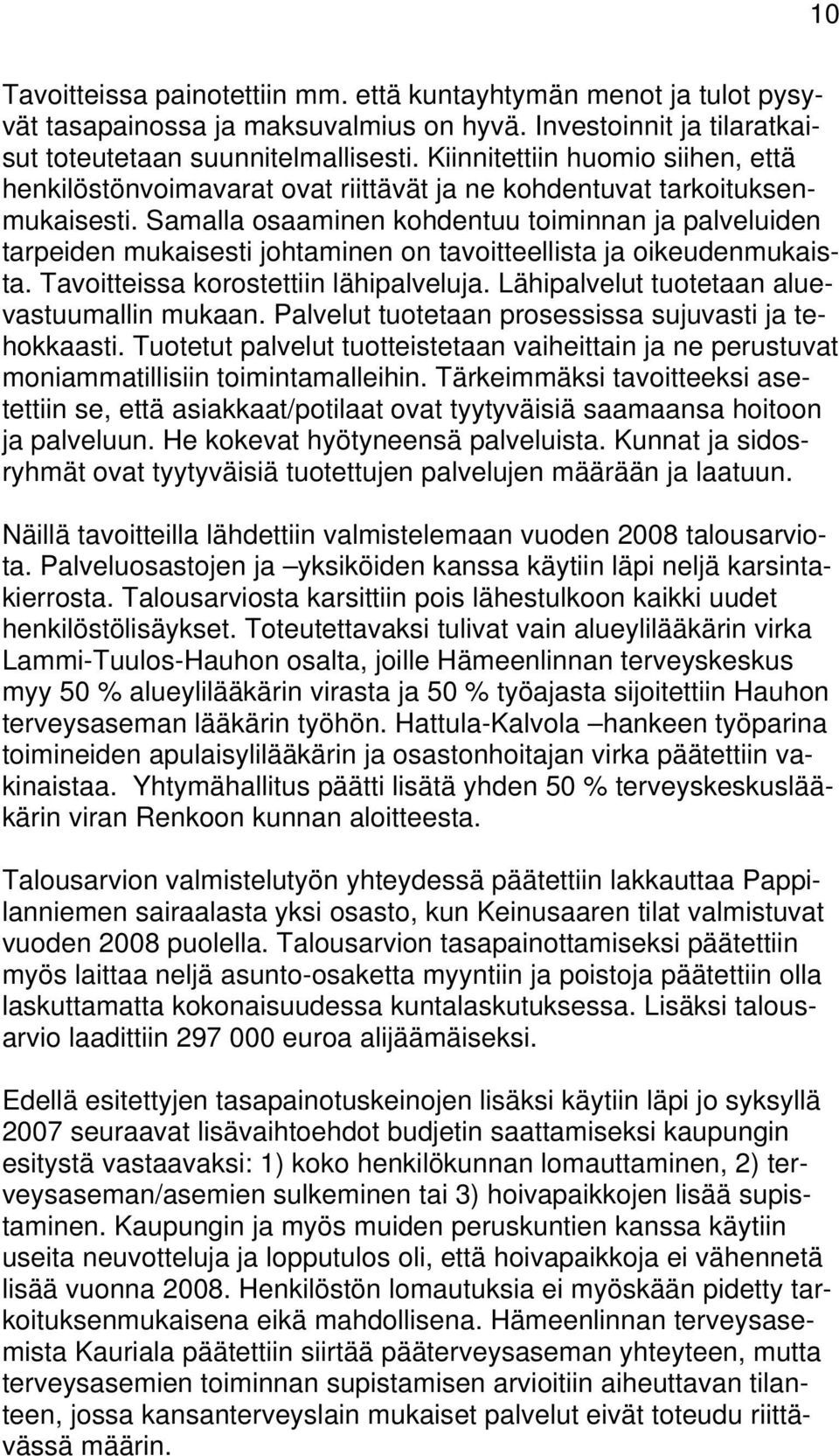 10

Tavoitteissa painotettiin mm. että kuntayhtymän menot ja tulot pysyvät tasapainossa ja maksuvalmius on hyvä. Investoinnit ja tilaratkaisut toteutetaan suunnitelmallisesti. Kiinnitettiin huomio siihen, että henkilöstönvoimavarat ovat riittävät ja ne kohdentuvat tarkoituksenmukaisesti. Samalla osaaminen kohdentuu toiminnan ja palveluiden tarpeiden mukaisesti johtaminen on tavoitteellista ja oikeudenmukaista. Tavoitteissa korostettiin lähipalveluja. Lähipalvelut tuotetaan aluevastuumallin mukaan. Palvelut tuotetaan prosessissa sujuvasti ja tehokkaasti. Tuotetut palvelut tuotteistetaan vaiheittain ja ne perustuvat moniammatillisiin toimintamalleihin. Tärkeimmäksi tavoitteeksi asetettiin se, että asiakkaat/potilaat ovat tyytyväisiä saamaansa hoitoon ja palveluun. He kokevat hyötyneensä palveluista. Kunnat ja sidosryhmät ovat tyytyväisiä tuotettujen palvelujen määrään ja laatuun.

Näillä tavoitteilla lähdettiin valmistelemaan vuoden 2008 talousarviota. Palveluosastojen ja –yksiköiden kanssa käytiin läpi neljä karsintakierrosta. Talousarviosta karsittiin pois lähestulkoon kaikki uudet henkilöstölisäykset. Toteutettavaksi tulivat vain alueylilääkärin virka Lammi-Tuulos-Hauhon osalta, joille Hämeenlinnan terveyskeskus myy 50 % alueylilääkärin virasta ja 50 % työajasta sijoitettiin Hauhon terveysaseman lääkärin työhön. Hattula-Kalvola –hankeen työparina toimineiden apulaisylilääkärin ja osastonhoitajan virka päätettiin vakinaistaa. Yhtymähallitus päätti lisätä yhden 50 % terveyskeskuslääkärin viran Renkoon kunnan aloitteesta.

Talousarvion valmistelutyön yhteydessä päätettiin lakkauttaa Pappilanniemen sairaalasta yksi osasto, kun Keinusaaren tilat valmistuvat vuoden 2008 puolella. Talousarvion tasapainottamiseksi päätettiin myös laittaa neljä asunto-osaketta myyntiin ja poistoja päätettiin olla laskuttamatta kokonaisuudessa kuntalaskutuksessa. Lisäksi talousarvio laadittiin 297 000 euroa alijäämäiseksi.

Edellä esitettyjen tasapainotuskeinojen lisäksi käytiin läpi jo syksyllä 2007 seuraavat lisävaihtoehdot budjetin saattamiseksi kaupungin esitystä vastaavaksi: 1) koko henkilökunnan lomauttaminen, 2) terveysaseman/asemien sulkeminen tai 3) hoivapaikkojen lisää supistaminen. Kaupungin ja myös muiden peruskuntien kanssa käytiin useita neuvotteluja ja lopputulos oli, että hoivapaikkoja ei vähennetä lisää vuonna 2008. Henkilöstön lomautuksia ei myöskään pidetty tarkoituksenmukaisena eikä mahdollisena. Hämeenlinnan terveysasemista Kauriala päätettiin siirtää pääterveysaseman yhteyteen, mutta terveysasemien toiminnan supistamisen arvioitiin aiheuttavan tilanteen, jossa kansanterveyslain mukaiset palvelut eivät toteudu riittävässä määrin.